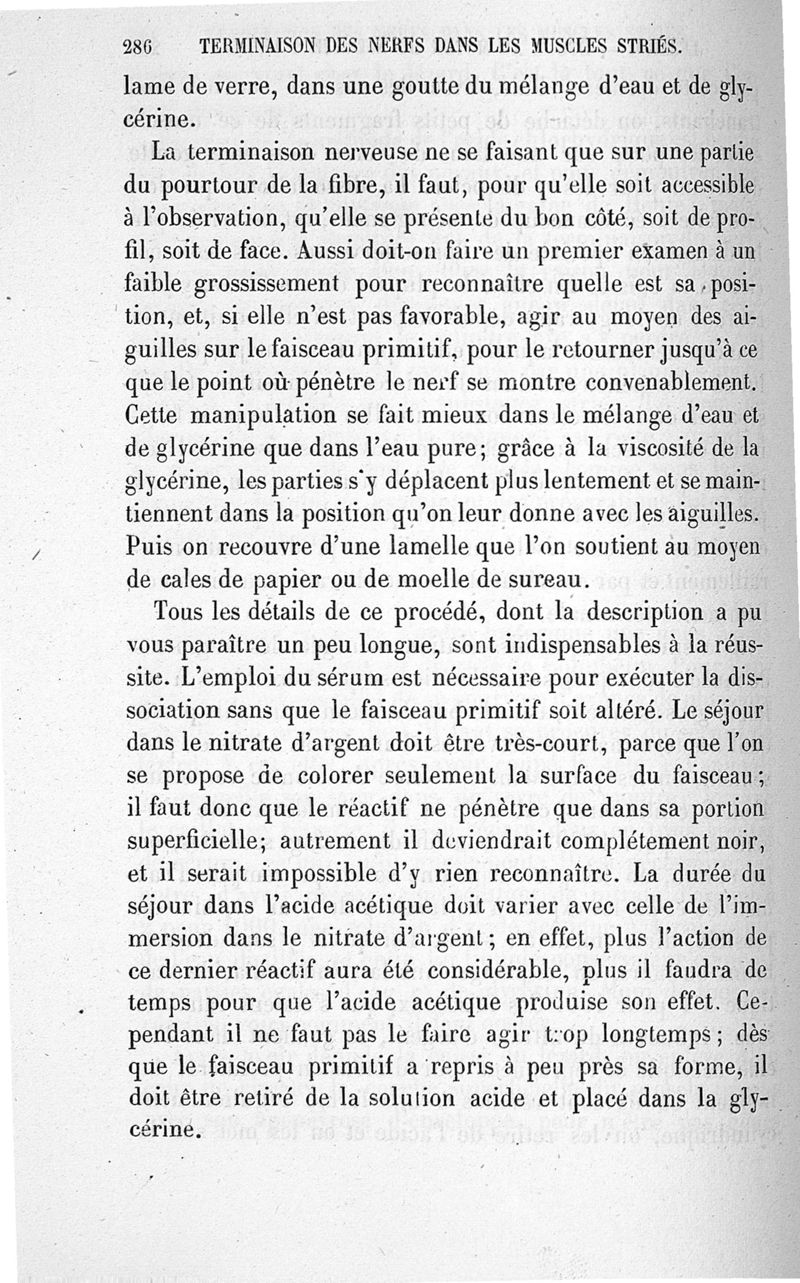 286 TERMINAISON DES NERFS DANS LES MUSCLES STRIÉS.

lame de verre, dans une goutte du mélange d'eau et de glycérine.

La terminaison nerveuse ne se faisant que sur une partie du pourtour de la fibre, il faut, pour qu'elle soit accessible à l'observation, qu'elle se présente du bon côté, soit de profil, soit de face. Aussi doit-on faire un premier examen à un faible grossissement pour reconnaître quelle est sa position, et, si elle n'est pas favorable, agir au moyen des aiguilles sur le faisceau primitif, pour le retourner jusqu'à ce que le point où pénètre le nerf se montre convenablement. Cette manipulation se fait mieux dans le mélange d'eau et de glycérine que dans l'eau pure; grâce à la viscosité de la glycérine, les parties s'y déplacent plus lentement et se maintiennent dans la position qu'on leur donne avec les aiguilles. Puis on recouvre d'une lamelle que l'on soutient au moyen de cales de papier ou de moelle de sureau.

Tous les détails de ce procédé, dont la description a pu vous paraître un peu longue, sont indispensables à la réussite. L'emploi du sérum est nécessaire pour exécuter la dissociation sans que le faisceau primitif soit altéré. Le séjour dans le nitrate d'argent doit être très-court, parce que l'on se propose de colorer seulement la surface du faisceau; il faut donc que le réactif ne pénètre que dans sa portion superficielle; autrement il deviendrait complétement noir, et il serait impossible d'y rien reconnaître. La durée du séjour dans l'acide acétique doit varier avec celle de l'immersion dans le nitrate d'argent; en effet, plus l'action de ce dernier réactif aura été considérable, plus il faudra de temps pour que l'acide acétique produise son effet. Cependant il ne faut pas le faire agir trop longtemps; dès que le faisceau primitif a repris à peu près sa forme, il doit être retiré de la solution acide et placé dans la glycérine.